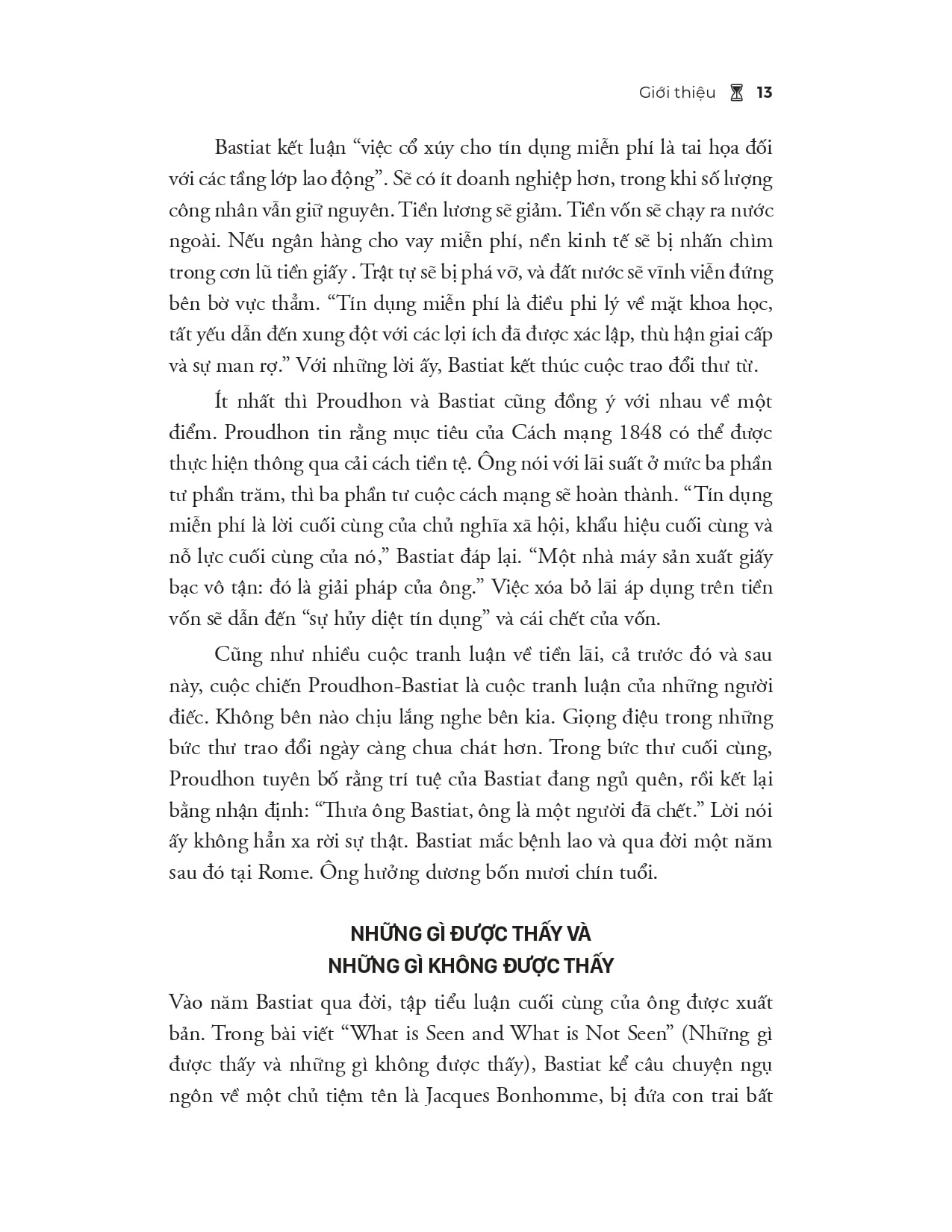 Giới thiệu 13

Bastiat kết luận "việc cổ xúy cho tín dụng miễn phí là tai họa đối với các tầng lớp lao động". Sẽ có ít doanh nghiệp hơn, trong khi số lượng công nhân vẫn giữ nguyên. Tiền lương sẽ giảm. Tiền vốn sẽ chạy ra nước ngoài. Nếu ngân hàng cho vay miễn phí, nền kinh tế sẽ bị nhấn chìm trong cơn lũ tiền giấy . Trật tự sẽ bị phá vỡ, và đất nước sẽ vĩnh viễn đứng bên bờ vực thẳm. "Tín dụng miễn phí là điều phi lý về mặt khoa học, tất yếu dẫn đến xung đột với các lợi ích đã được xác lập, thù hận giai cấp và sự man rợ." Với những lời ấy, Bastiat kết thúc cuộc trao đổi thư từ.

Ít nhất thì Proudhon và Bastiat cũng đồng ý với nhau về một điểm. Proudhon tin rằng mục tiêu của Cách mạng 1848 có thể được thực hiện thông qua cải cách tiền tệ. Ông nói với lãi suất ở mức ba phần tư phần trăm, thì ba phần tư cuộc cách mạng sẽ hoàn thành. "Tín dụng miễn phí là lời cuối cùng của chủ nghĩa xã hội, khẩu hiệu cuối cùng và nỗ lực cuối cùng của nó," Bastiat đáp lại. "Một nhà máy sản xuất giấy bạc vô tận: đó là giải pháp của ông." Việc xóa bỏ lãi áp dụng trên tiền vốn sẽ dẫn đến "sự hủy diệt tín dụng" và cái chết của vốn.

Cũng như nhiều cuộc tranh luận về tiền lãi, cả trước đó và sau này, cuộc chiến Proudhon-Bastiat là cuộc tranh luận của những người điếc. Không bên nào chịu lắng nghe bên kia. Giọng điệu trong những bức thư trao đổi ngày càng chua chát hơn. Trong bức thư cuối cùng, Proudhon tuyên bố rằng trí tuệ của Bastiat đang ngủ quên, rồi kết lại bằng nhận định: "Thưa ông Bastiat, ông là một người đã chết." Lời nói ấy không hẳn xa rời sự thật. Bastiat mắc bệnh lao và qua đời một năm sau đó tại Rome. Ông hưởng dương bốn mươi chín tuổi.

NHỮNG GÌ ĐƯỢC THẤY VÀ
NHỮNG GÌ KHÔNG ĐƯỢC THẤY

Vào năm Bastiat qua đời, tập tiểu luận cuối cùng của ông được xuất bản. Trong bài viết "What is Seen and What is Not Seen" (Những gì được thấy và những gì không được thấy), Bastiat kể câu chuyện ngụ ngôn về một chủ tiệm tên là Jacques Bonhomme, bị đứa con trai bất